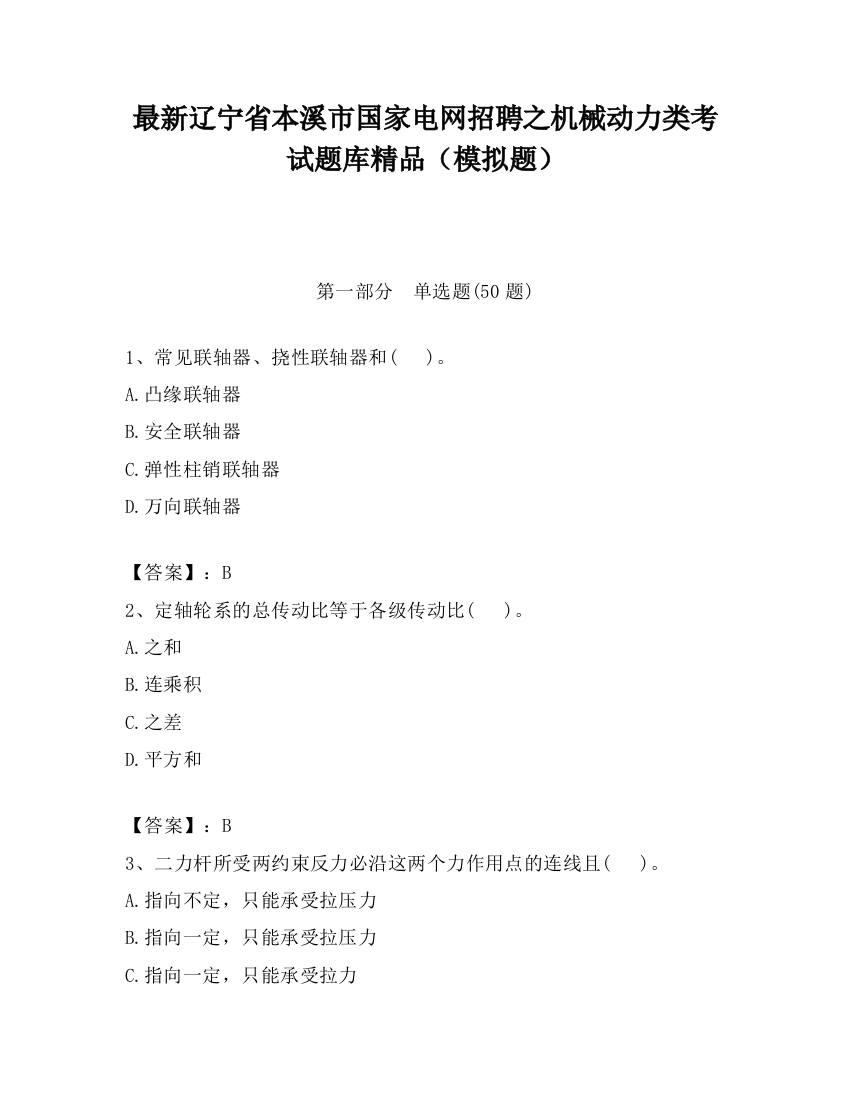 最新辽宁省本溪市国家电网招聘之机械动力类考试题库精品（模拟题）

第一部分 单选题(50 题)

1、常见联轴器、挠性联轴器和（ ）。

A.凸缘联轴器

B.安全联轴器

C.弹性柱销联轴器

D.万向联轴器

【答案】：B

2、定轴轮系的总传动比等于各级传动比（ ）。

A.之和

B.连乘积

C.之差

D.平方和

【答案】：B

3、二力杆所受两约束反力必沿这两个力作用点的连线且（ ）。

A.指向不定，只能承受拉压力

B.指向一定，只能承受拉压力

C.指向一定，只能承受拉力